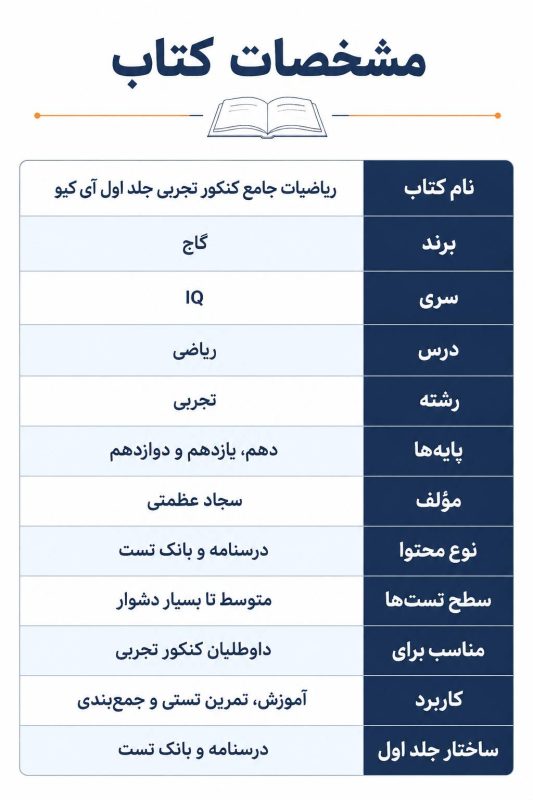 مشخصات کتاب

| نام کتاب | ریاضیات جامع کنکور تجربی جلد اول آی کیو |
|---|---|
| برند | گاج |
| سری | IQ |
| درس | ریاضی |
| رشته | تجربی |
| پایه‌ها | دهم، یازدهم و دوازدهم |
| مؤلف | سجاد عظمتی |
| نوع محتوا | درسنامه و بانک تست |
| سطح تست‌ها | متوسط تا بسیار دشوار |
| مناسب برای | داوطلبان کنکور تجربی |
| کاربرد | آموزش، تمرین تستی و جمع‌بندی |
| ساختار جلد اول | درسنامه و بانک تست |